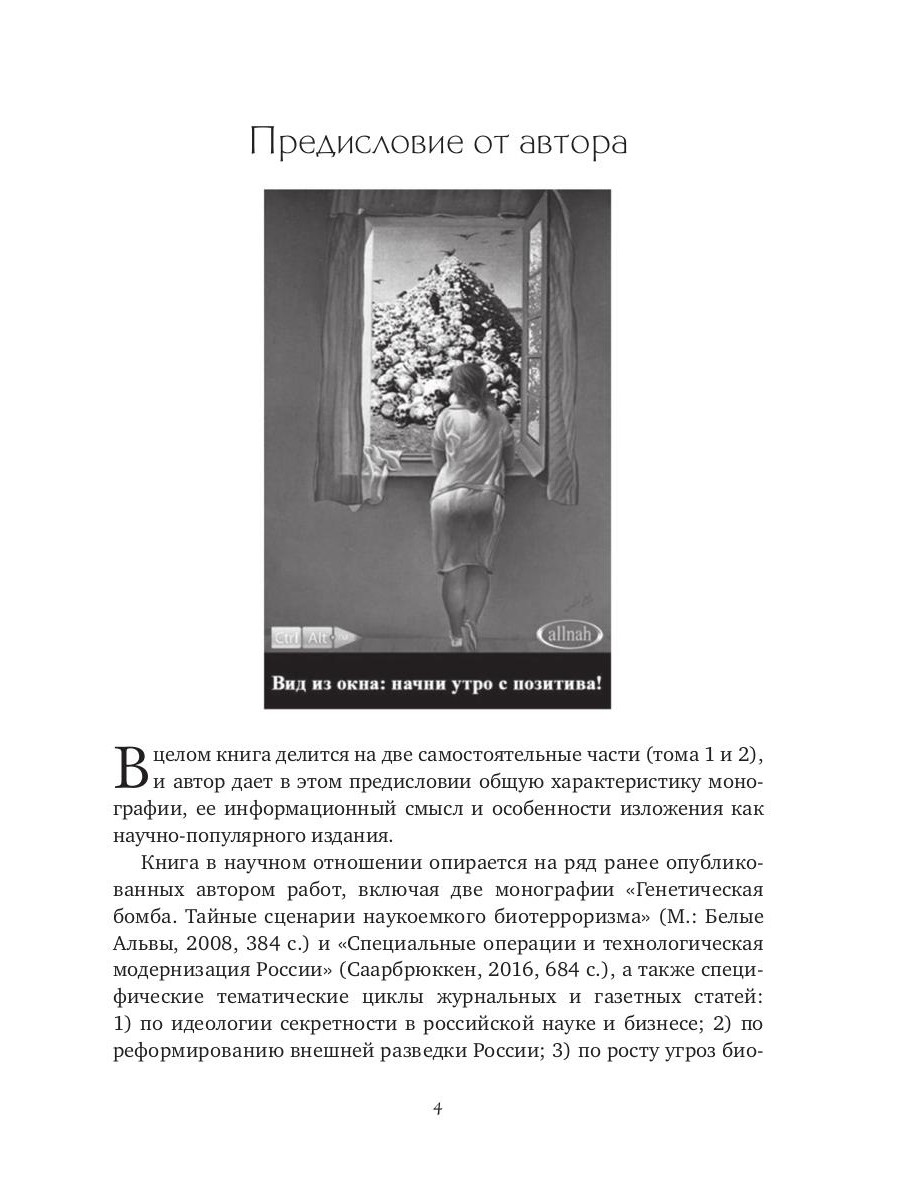 Предисловие от автора

Ctrl Alt

allnah

Вид из окна: начни утро с позитива!

В целом книга делится на две самостоятельные части (тома 1 и 2), и автор дает в этом предисловии общую характеристику монографии, ее информационный смысл и особенности изложения как научно-популярного издания.

Книга в научном отношении опирается на ряд ранее опубликованных автором работ, включая две монографии «Генетическая бомба. Тайные сценарии наукоемкого биотерроризма» (М.: Белые Альвы, 2008, 384 с.) и «Специальные операции и технологическая модернизация России» (Саарбрюккен, 2016, 684 с.), а также специфические тематические циклы журнальных и газетных статей: 1) по идеологии секретности в российской науке и бизнесе; 2) по реформированию внешней разведки России; 3) по росту угроз био-

4